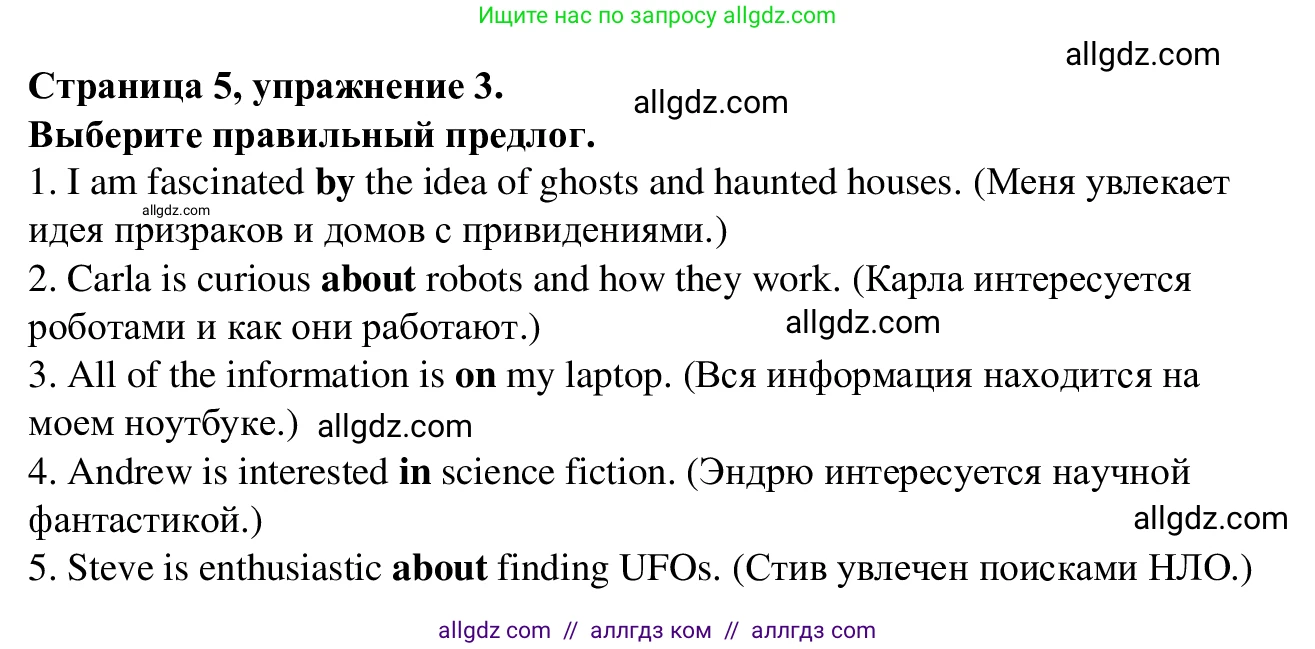 Ищите нас по запросу allgdz.com

allgdz.com

Страница 5, упражнение 3.
allgdz.com
Выберите правильный предлог.

1. I am fascinated by the idea of ghosts and haunted houses. (Меня увлекает идея призраков и домов с привидениями.)
allgdz.com

2. Carla is curious about robots and how they work. (Карла интересуется роботами и как они работают.)
allgdz.com

3. All of the information is on my laptop. (Вся информация находится на моем ноутбуке.) allgdz.com

4. Andrew is interested in science fiction. (Эндрю интересуется научной фантастикой.)
allgdz.com

5. Steve is enthusiastic about finding UFOs. (Стив увлечен поисками НЛО.)

allgdz com // аллгдз ком // аллгдз com